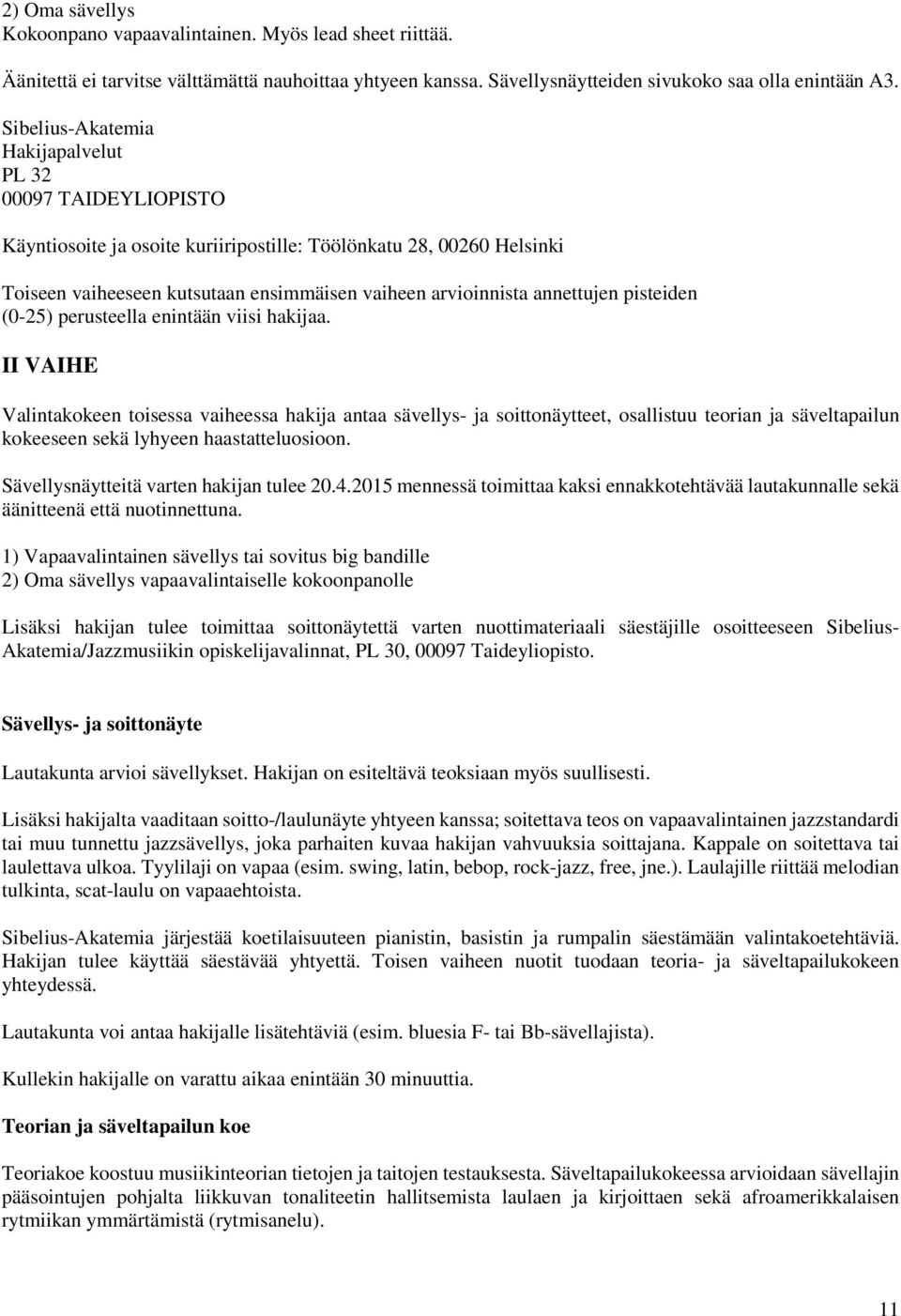 2) Oma sävellys
Kokoonpano vapaavalintainen. Myös lead sheet riittää.

Äänitettä ei tarvitse välttämättä nauhoittaa yhtyeen kanssa. Sävellysnäytteiden sivukoko saa olla enintään A3.

Sibelius-Akatemia
Hakijapalvelut
PL 32
00097 TAIDEYLIOPISTO

Käyntiosoite ja osoite kuriiripostille: Töölönkatu 28, 00260 Helsinki

Toiseen vaiheeseen kutsutaan ensimmäisen vaiheen arvioinnista annettujen pisteiden (0-25) perusteella enintään viisi hakijaa.

II VAIHE

Valintakokeen toisessa vaiheessa hakija antaa sävellys- ja soittonäytteet, osallistuu teorian ja säveltapailun kokeeseen sekä lyhyeen haastatteluosioon.

Sävellysnäytteitä varten hakijan tulee 20.4.2015 mennessä toimittaa kaksi ennakkotehtävää lautakunnalle sekä äänitteenä että nuotinnettuna.

1) Vapaavalintainen sävellys tai sovitus big bandille
2) Oma sävellys vapaavalintaiselle kokoonpanolle

Lisäksi hakijan tulee toimittaa soittonäytettä varten nuottimateriaali säestäjille osoitteeseen Sibelius-Akatemia/Jazzmusiikin opiskelijavalinnat, PL 30, 00097 Taideyliopisto.

Sävellys- ja soittonäyte

Lautakunta arvioi sävellykset. Hakijan on esiteltävä teoksiaan myös suullisesti.

Lisäksi hakijalta vaaditaan soitto-/laulunäyte yhtyeen kanssa; soitettava teos on vapaavalintainen jazzstandardi tai muu tunnettu jazzsävellys, joka parhaiten kuvaa hakijan vahvuuksia soittajana. Kappale on soitettava tai laulettava ulkoa. Tyylilaji on vapaa (esim. swing, latin, bebop, rock-jazz, free, jne.). Laulajille riittää melodian tulkinta, scat-laulu on vapaaehtoista.

Sibelius-Akatemia järjestää koetilaisuuteen pianistin, basistin ja rumpalin säestämään valintakoetehtäviä. Hakijan tulee käyttää säestävää yhtyettä. Toisen vaiheen nuotit tuodaan teoria- ja säveltapailukokeen yhteydessä.

Lautakunta voi antaa hakijalle lisätehtäviä (esim. bluesia F- tai Bb-sävellajista).

Kullekin hakijalle on varattu aikaa enintään 30 minuuttia.

Teorian ja säveltapailun koe

Teoriakoe koostuu musiikinteorian tietojen ja taitojen testauksesta. Säveltapailukokeessa arvioidaan sävellajin pääsointujen pohjalta liikkuvan tonaliteetin hallitsemista laulaen ja kirjoittaen sekä afroamerikkalaisen rytmiikan ymmärtämistä (rytmisanelu).

11